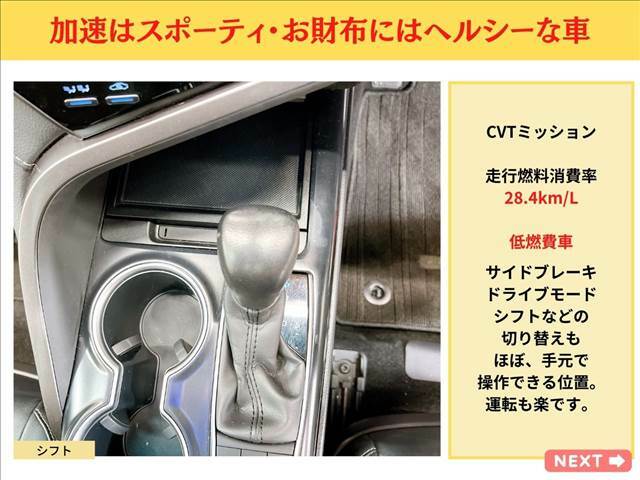 加速はスポーティ・お財布にはヘルシーな車

シフト

CVTミッション

走行燃料消費率
28.4km/L

低燃費車

サイドブレーキ
ドライブモード
シフトなどの
切り替えも
ほぼ、手元で
操作できる位置。
運転も楽です。

NEXT